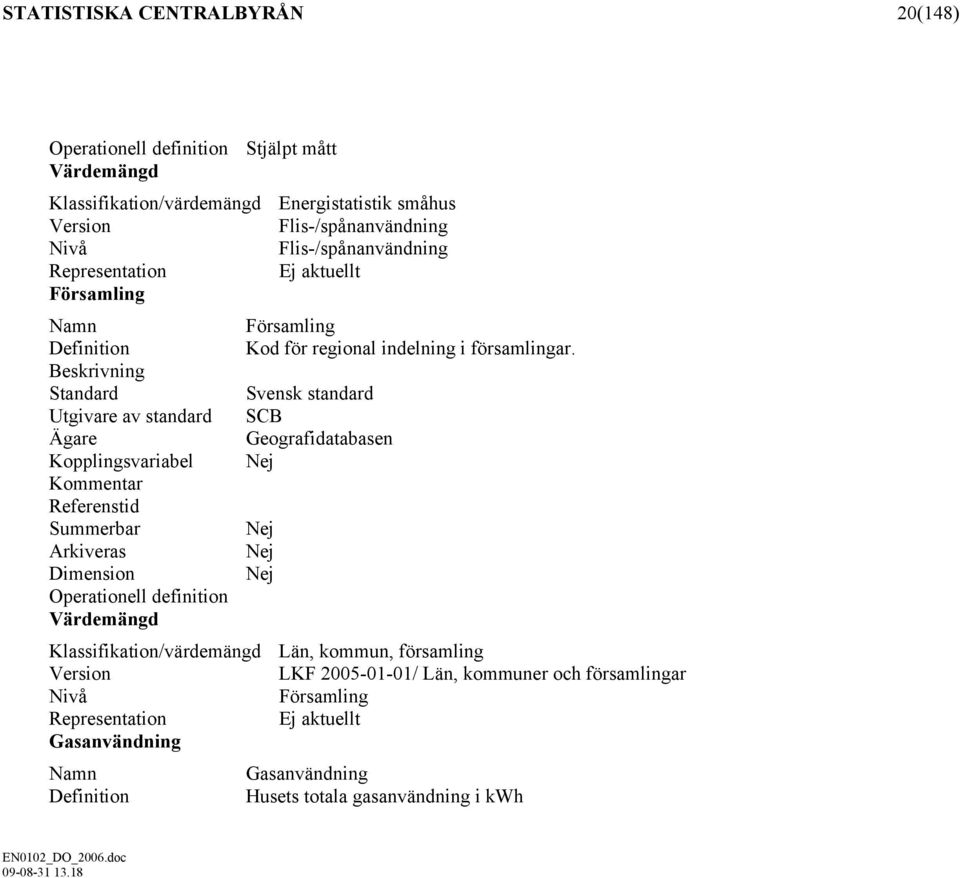 STATISTISKA CENTRALBYRÅN 20(148)

Operationell definition Stjälpt mått
**Värdemängd**

Klassifikation/värdemängd Energistatistik småhus
Version Flis-/spånanvändning
Nivå Flis-/spånanvändning
Representation Ej aktuellt
**Församling**

Namn Församling
Definition Kod för regional indelning i församlingar.
Beskrivning
Standard Svensk standard
Utgivare av standard SCB
Ägare Geografidatabasen
Kopplingsvariabel Nej
Kommentar
Referenstid
Summerbar Nej
Arkiveras Nej
Dimension Nej
Operationell definition
**Värdemängd**

Klassifikation/värdemängd Län, kommun, församling
Version LKF 2005-01-01/ Län, kommuner och församlingar
Nivå Församling
Representation Ej aktuellt
**Gasanvändning**

Namn Gasanvändning
Definition Husets totala gasanvändning i kWh

EN0102_DO_2006.doc
09-08-31 13.18